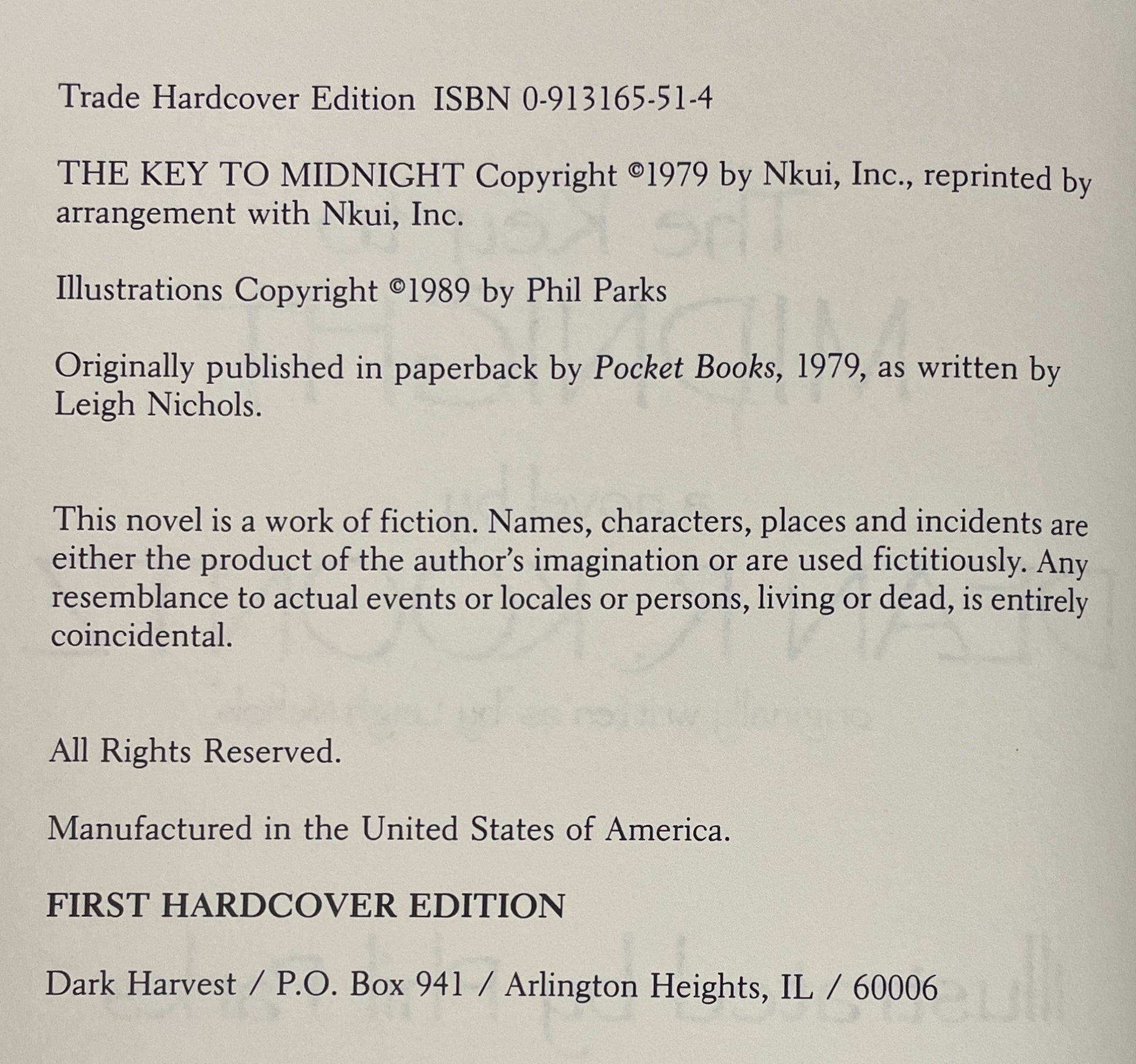 Trade Hardcover Edition ISBN 0-913165-51-4

THE KEY TO MIDNIGHT Copyright ©1979 by Nkui, Inc., reprinted by arrangement with Nkui, Inc.

Illustrations Copyright ©1989 by Phil Parks

Originally published in paperback by Pocket Books, 1979, as written by Leigh Nichols.

This novel is a work of fiction. Names, characters, places and incidents are either the product of the author's imagination or are used fictitiously. Any resemblance to actual events or locales or persons, living or dead, is entirely coincidental.

All Rights Reserved.

Manufactured in the United States of America.

FIRST HARDCOVER EDITION

Dark Harvest / P.O. Box 941 / Arlington Heights, IL / 60006